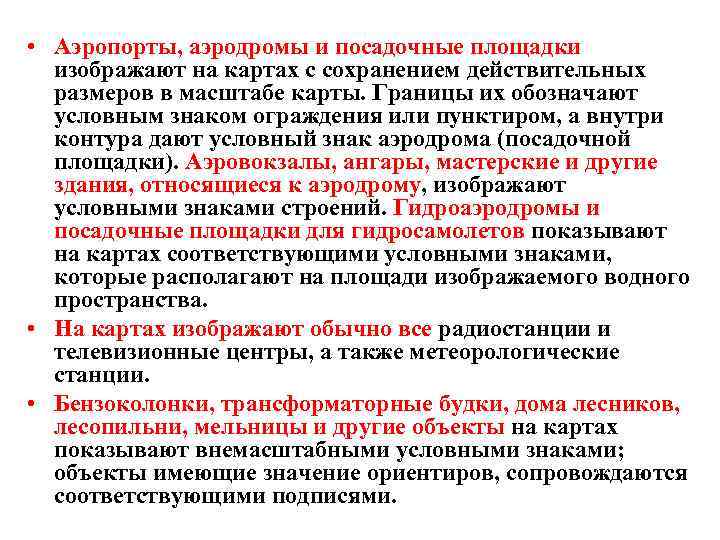 • Аэропорты, аэродромы и посадочные площадки изображают на картах с сохранением действительных размеров в масштабе карты. Границы их обозначают условным знаком ограждения или пунктиром, а внутри контура дают условный знак аэродрома (посадочной площадки). Аэровокзалы, ангары, мастерские и другие здания, относящиеся к аэродрому, изображают условными знаками строений. Гидроаэродромы и посадочные площадки для гидросамолетов показывают на картах соответствующими условными знаками, которые располагают на площади изображаемого водного пространства.

• На картах изображают обычно все радиостанции и телевизионные центры, а также метеорологические станции.

• Бензоколонки, трансформаторные будки, дома лесников, лесопильни, мельницы и другие объекты на картах показывают внемасштабными условными знаками; объекты имеющие значение ориентиров, сопровождаются соответствующими подписями.